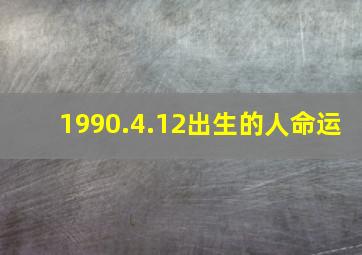 1990.4.12出生的人命运